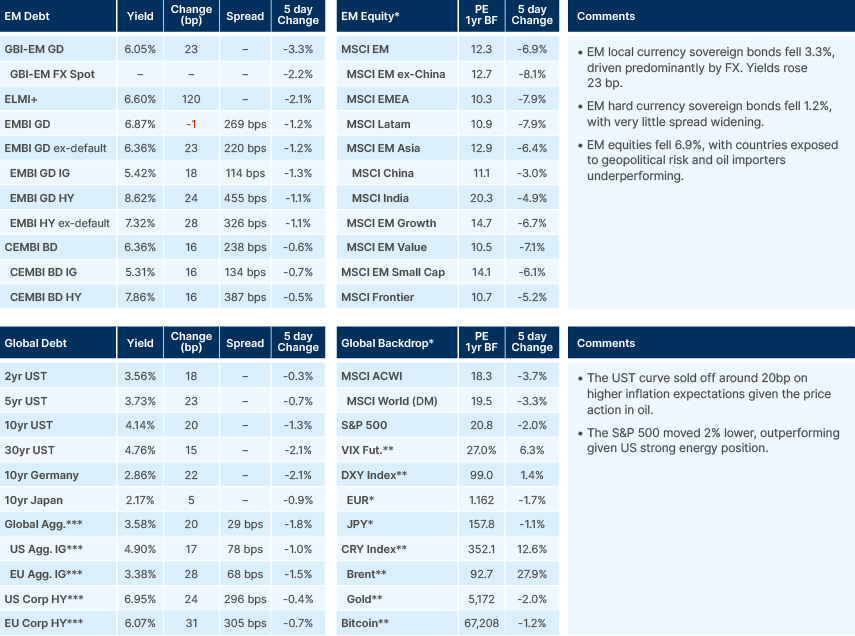 | EM Debt | Yield | Change (bp) | Spread | 5 day Change |
|---|---|---|---|---|
| GBI-EM GD | 6.05% | 23 | – | -3.3% |
| GBI-EM FX Spot | – | – | – | -2.2% |
| ELMI+ | 6.60% | 120 | – | -2.1% |
| EMBI GD | 6.87% | -1 | 269 bps | -1.2% |
| EMBI GD ex-default | 6.36% | 23 | 220 bps | -1.2% |
| EMBI GD IG | 5.42% | 18 | 114 bps | -1.3% |
| EMBI GD HY | 8.62% | 24 | 455 bps | -1.1% |
| EMBI HY ex-default | 7.32% | 28 | 326 bps | -1.1% |
| CEMBI BD | 6.36% | 16 | 238 bps | -0.6% |
| CEMBI BD IG | 5.31% | 16 | 134 bps | -0.7% |
| CEMBI BD HY | 7.86% | 16 | 387 bps | -0.5% |

| EM Equity* | PE 1yr BF | 5 day Change |
|---|---|---|
| MSCI EM | 12.3 | -6.9% |
| MSCI EM ex-China | 12.7 | -8.1% |
| MSCI EMEA | 10.3 | -7.9% |
| MSCI Latam | 10.9 | -7.9% |
| MSCI EM Asia | 12.9 | -6.4% |
| MSCI China | 11.1 | -3.0% |
| MSCI India | 20.3 | -4.9% |
| MSCI EM Growth | 14.7 | -6.7% |
| MSCI EM Value | 10.5 | -7.1% |
| MSCI EM Small Cap | 14.1 | -6.1% |
| MSCI Frontier | 10.7 | -5.2% |

Comments

• EM local currency sovereign bonds fell 3.3%, driven predominantly by FX. Yields rose 23 bp.

• EM hard currency sovereign bonds fell 1.2%, with very little spread widening.

• EM equities fell 6.9%, with countries exposed to geopolitical risk and oil importers underperforming.

| Global Debt | Yield | Change (bp) | Spread | 5 day Change |
|---|---|---|---|---|
| 2yr UST | 3.56% | 18 | – | -0.3% |
| 5yr UST | 3.73% | 23 | – | -0.7% |
| 10yr UST | 4.14% | 20 | – | -1.3% |
| 30yr UST | 4.76% | 15 | – | -2.1% |
| 10yr Germany | 2.86% | 22 | – | -2.1% |
| 10yr Japan | 2.17% | 5 | – | -0.9% |
| Global Agg.*** | 3.58% | 20 | 29 bps | -1.8% |
| US Agg. IG*** | 4.90% | 17 | 78 bps | -1.0% |
| EU Agg. IG*** | 3.38% | 28 | 68 bps | -1.5% |
| US Corp HY*** | 6.95% | 24 | 296 bps | -0.4% |
| EU Corp HY*** | 6.07% | 31 | 305 bps | -0.7% |

| Global Backdrop* | PE 1yr BF | 5 day Change |
|---|---|---|
| MSCI ACWI | 18.3 | -3.7% |
| MSCI World (DM) | 19.5 | -3.3% |
| S&P 500 | 20.8 | -2.0% |
| VIX Fut.** | 27.0% | 6.3% |
| DXY Index** | 99.0 | 1.4% |
| EUR* | 1.162 | -1.7% |
| JPY* | 157.8 | -1.1% |
| CRY Index** | 352.1 | 12.6% |
| Brent** | 92.7 | 27.9% |
| Gold** | 5,172 | -2.0% |
| Bitcoin** | 67,208 | -1.2% |

Comments

• The UST curve sold off around 20bp on higher inflation expectations given the price action in oil.

• The S&P 500 moved 2% lower, outperforming given US strong energy position.